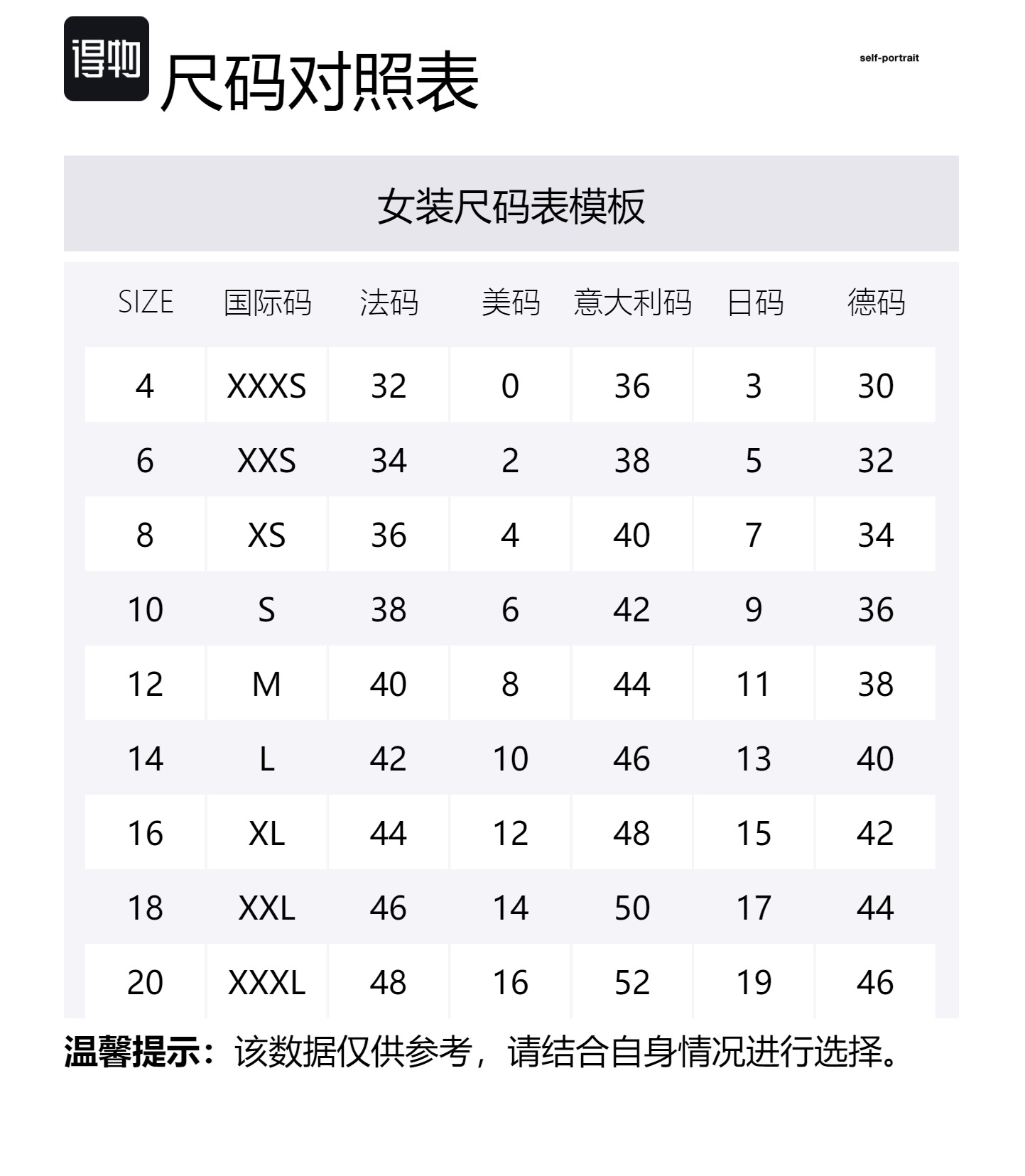 得物 尺码对照表

self-portrait

女装尺码表模板

| SIZE | 国际码 | 法码 | 美码 | 意大利码 | 日码 | 德码 |
|---|---|---|---|---|---|---|
| 4 | XXXS | 32 | 0 | 36 | 3 | 30 |
| 6 | XXS | 34 | 2 | 38 | 5 | 32 |
| 8 | XS | 36 | 4 | 40 | 7 | 34 |
| 10 | S | 38 | 6 | 42 | 9 | 36 |
| 12 | M | 40 | 8 | 44 | 11 | 38 |
| 14 | L | 42 | 10 | 46 | 13 | 40 |
| 16 | XL | 44 | 12 | 48 | 15 | 42 |
| 18 | XXL | 46 | 14 | 50 | 17 | 44 |
| 20 | XXXL | 48 | 16 | 52 | 19 | 46 |

温馨提示：该数据仅供参考，请结合自身情况进行选择。